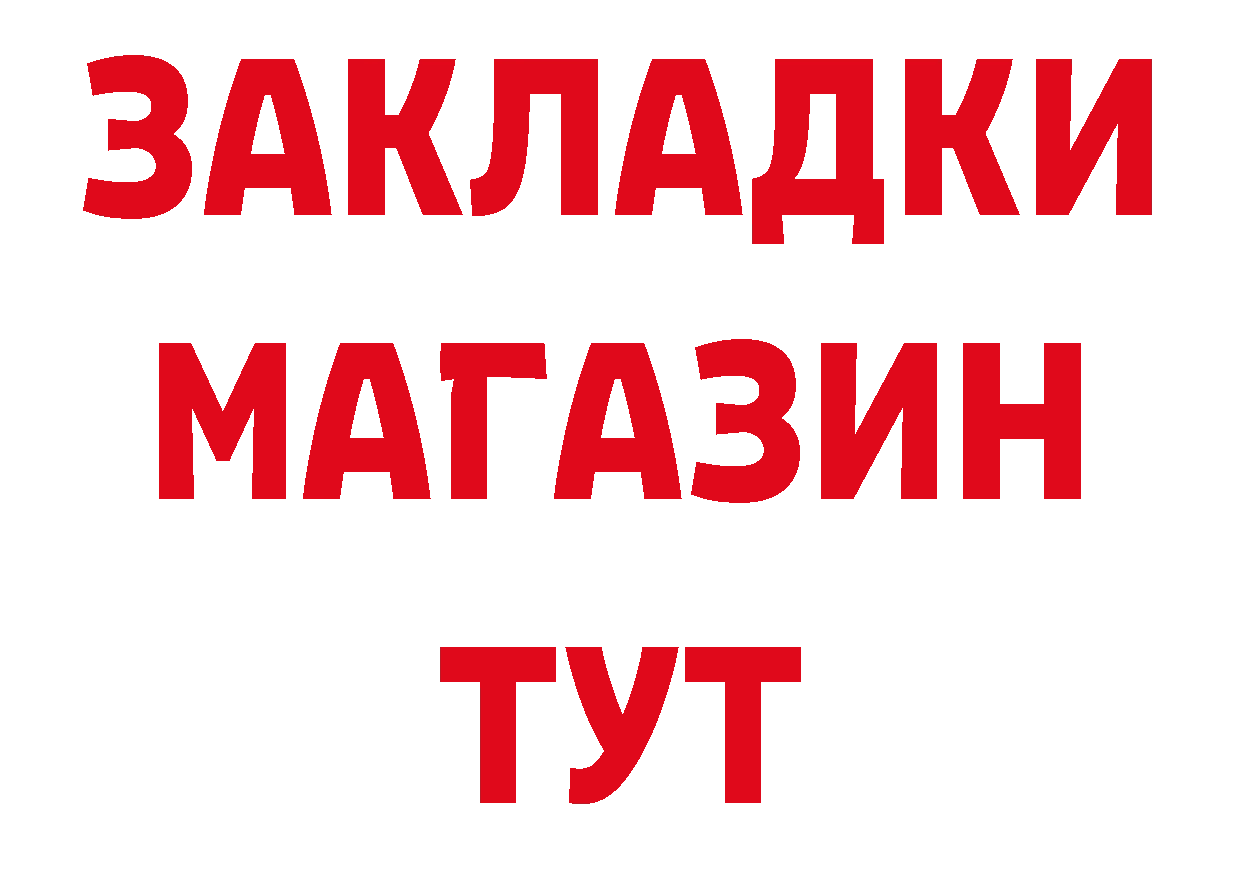 ЗАКЛАДКИ
МАГАЗИН
ТУТ